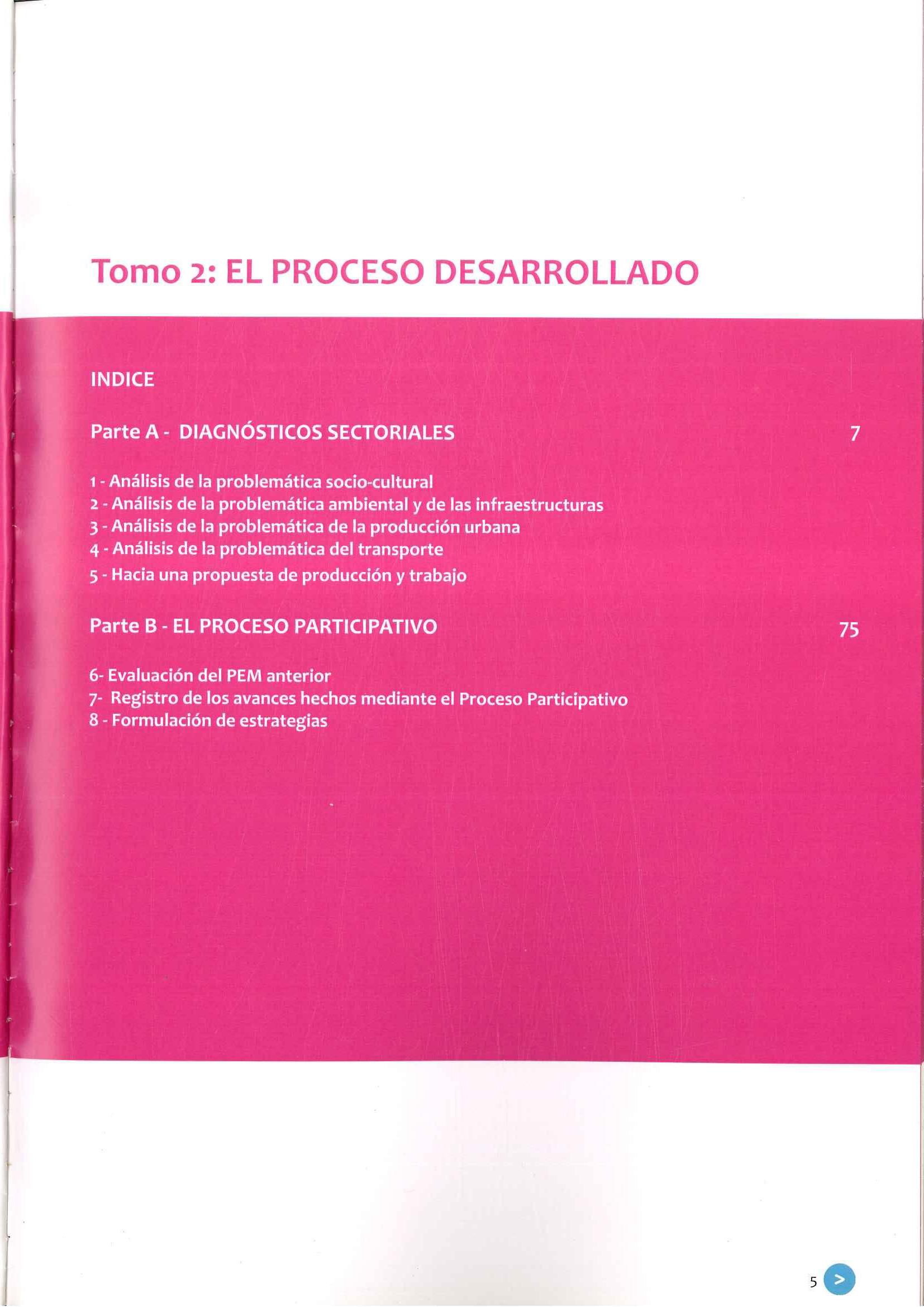 Tomo 2: EL PROCESO DESARROLLADO

INDICE

Parte A - DIAGNÓSTICOS SECTORIALES 7

1 - Análisis de la problemática socio-cultural
2 - Análisis de la problemática ambiental y de las infraestructuras
3 - Análisis de la problemática de la producción urbana
4 - Análisis de la problemática del transporte
5 - Hacia una propuesta de producción y trabajo

Parte B - EL PROCESO PARTICIPATIVO 75

6- Evaluación del PEM anterior
7- Registro de los avances hechos mediante el Proceso Participativo
8 - Formulación de estrategias

5 >